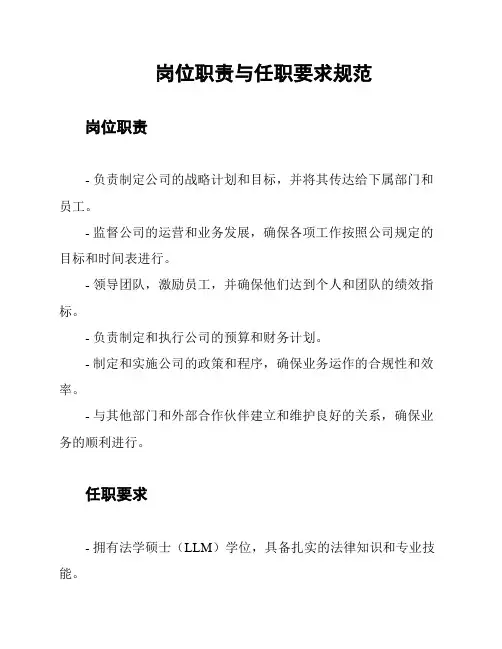 岗位职责与任职要求规范

岗位职责

- 负责制定公司的战略计划和目标，并将其传达给下属部门和员工。

- 监督公司的运营和业务发展，确保各项工作按照公司规定的目标和时间表进行。

- 领导团队，激励员工，并确保他们达到个人和团队的绩效指标。

- 负责制定和执行公司的预算和财务计划。

- 制定和实施公司的政策和程序，确保业务运作的合规性和效率。

- 与其他部门和外部合作伙伴建立和维护良好的关系，确保业务的顺利进行。

任职要求

- 拥有法学硕士（LLM）学位，具备扎实的法律知识和专业技能。